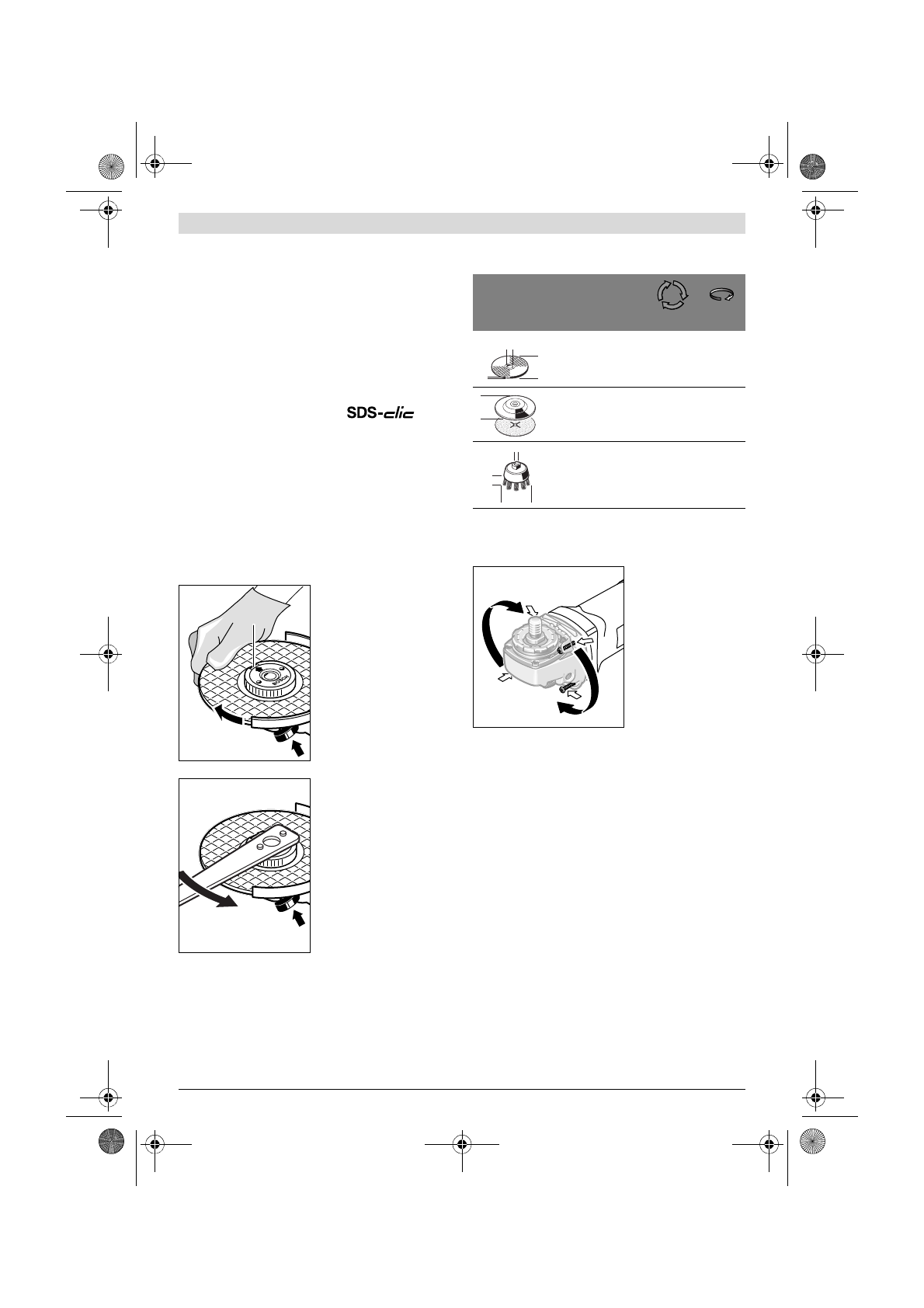 SDS-clic